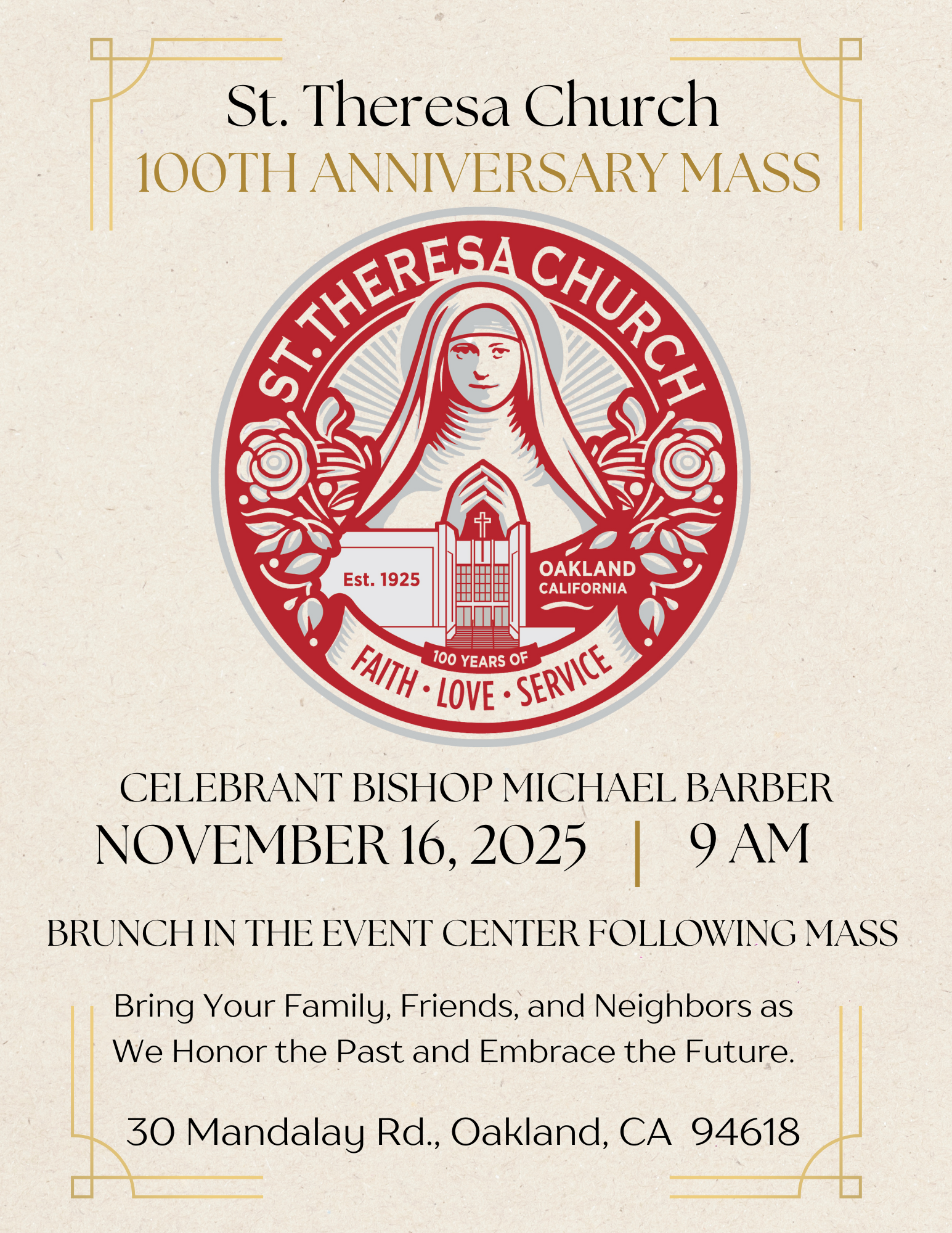 St. Theresa Church
100TH ANNIVERSARY MASS

ST. THERESA CHURCH

Est. 1925

OAKLAND
CALIFORNIA

100 YEARS OF
FAITH • LOVE • SERVICE

CELEBRANT BISHOP MICHAEL BARBER
NOVEMBER 16, 2025 | 9 AM

BRUNCH IN THE EVENT CENTER FOLLOWING MASS

Bring Your Family, Friends, and Neighbors as We Honor the Past and Embrace the Future.

30 Mandalay Rd., Oakland, CA 94618